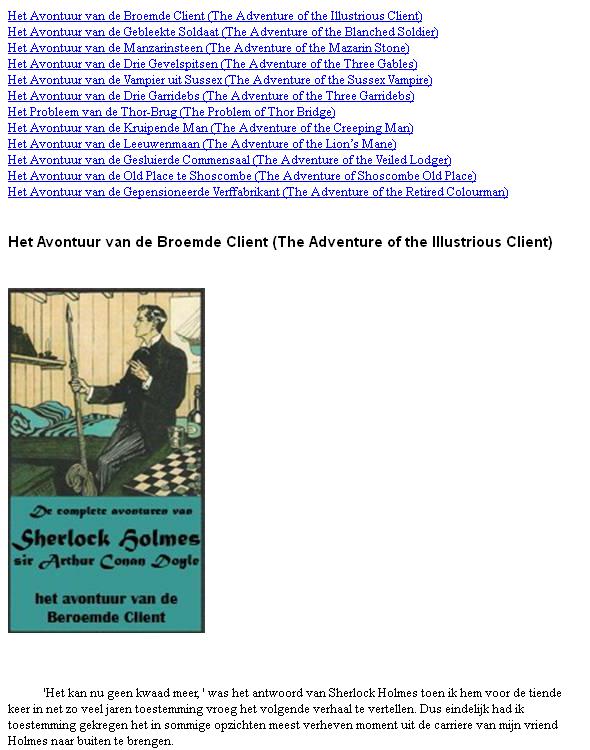 Het Avontuur van de Broemde Client (The Adventure of the Illustrious Client)
Het Avontuur van de Gebleekte Soldaat (The Adventure of the Blanched Soldier)
Het Avontuur van de Manzarinsteen (The Adventure of the Mazarin Stone)
Het Avontuur van de Drie Gevelspitsen (The Adventure of the Three Gables)
Het Avontuur van de Vampier uit Sussex (The Adventure of the Sussex Vampire)
Het Avontuur van de Drie Garridebs (The Adventure of the Three Garridebs)
Het Probleem van de Thor-Brug (The Problem of Thor Bridge)
Het Avontuur van de Kruipende Man (The Adventure of the Creeping Man)
Het Avontuur van de Leeuwenmaan (The Adventure of the Lion's Mane)
Het Avontuur van de Gesluierde Commensaal (The Adventure of the Veiled Lodger)
Het Avontuur van de Old Place te Shoscombe (The Adventure of Shoscombe Old Place)
Het Avontuur van de Gepensioneerde Verffabrikant (The Adventure of the Retired Colourman)

Het Avontuur van de Broemde Client (The Adventure of the Illustrious Client)

De complete avonturen van
Sherlock Holmes
sir Arthur Conan Doyle
het avontuur van de
Beroemde Client

'Het kan nu geen kwaad meer, ' was het antwoord van Sherlock Holmes toen ik hem voor de tiende keer in net zo veel jaren toestemming vroeg het volgende verhaal te vertellen. Dus eindelijk had ik toestemming gekregen het in sommige opzichten meest verheven moment uit de carriere van mijn vriend Holmes naar buiten te brengen.